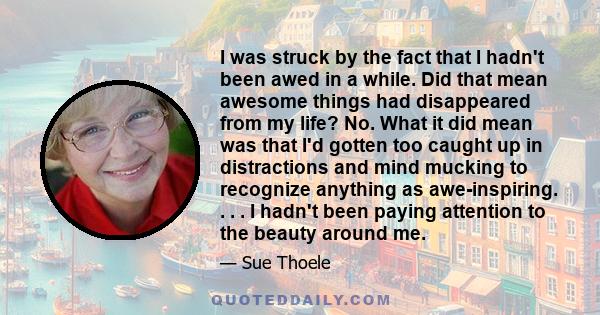 I was struck by the fact that I hadn't been awed in a while. Did that mean awesome things had disappeared from my life? No. What it did mean was that I'd gotten too caught up in distractions and mind mucking to recognize anything as awe-inspiring. . . . I hadn't been paying attention to the beauty around me.

— Sue Thoele

QUOTEDDAILY.COM